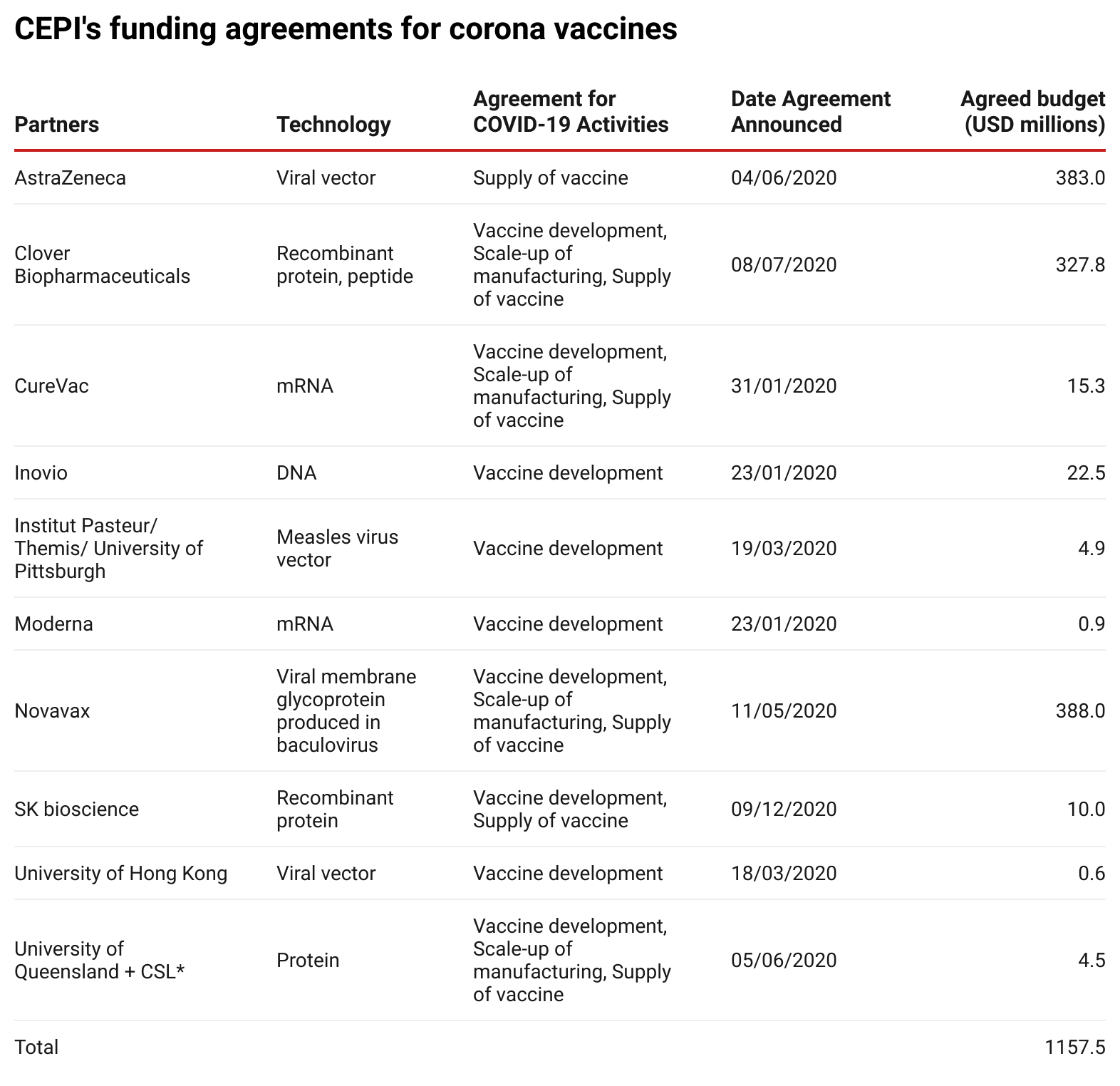 CEPI's funding agreements for corona vaccines

| Partners | Technology | Agreement for COVID-19 Activities | Date Agreement Announced | Agreed budget (USD millions) |
|---|---|---|---|---|
| AstraZeneca | Viral vector | Supply of vaccine | 04/06/2020 | 383.0 |
| Clover Biopharmaceuticals | Recombinant protein, peptide | Vaccine development, Scale-up of manufacturing, Supply of vaccine | 08/07/2020 | 327.8 |
| CureVac | mRNA | Vaccine development, Scale-up of manufacturing, Supply of vaccine | 31/01/2020 | 15.3 |
| Inovio | DNA | Vaccine development | 23/01/2020 | 22.5 |
| Institut Pasteur/ Themis/ University of Pittsburgh | Measles virus vector | Vaccine development | 19/03/2020 | 4.9 |
| Moderna | mRNA | Vaccine development | 23/01/2020 | 0.9 |
| Novavax | Viral membrane glycoprotein produced in baculovirus | Vaccine development, Scale-up of manufacturing, Supply of vaccine | 11/05/2020 | 388.0 |
| SK bioscience | Recombinant protein | Vaccine development, Supply of vaccine | 09/12/2020 | 10.0 |
| University of Hong Kong | Viral vector | Vaccine development | 18/03/2020 | 0.6 |
| University of Queensland + CSL* | Protein | Vaccine development, Scale-up of manufacturing, Supply of vaccine | 05/06/2020 | 4.5 |
| Total | | | | 1157.5 |